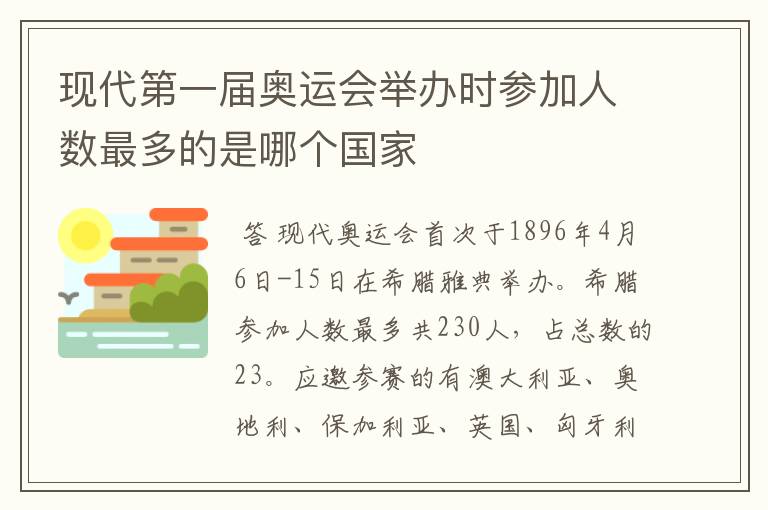 现代第一届奥运会举办时参加人数最多的是哪个国家

答 现代奥运会首次于1896年4月6日-15日在希腊雅典举办。希腊参加人数最多共230人，占总数的23。应邀参赛的有澳大利亚、奥地利、保加利亚、英国、匈牙利